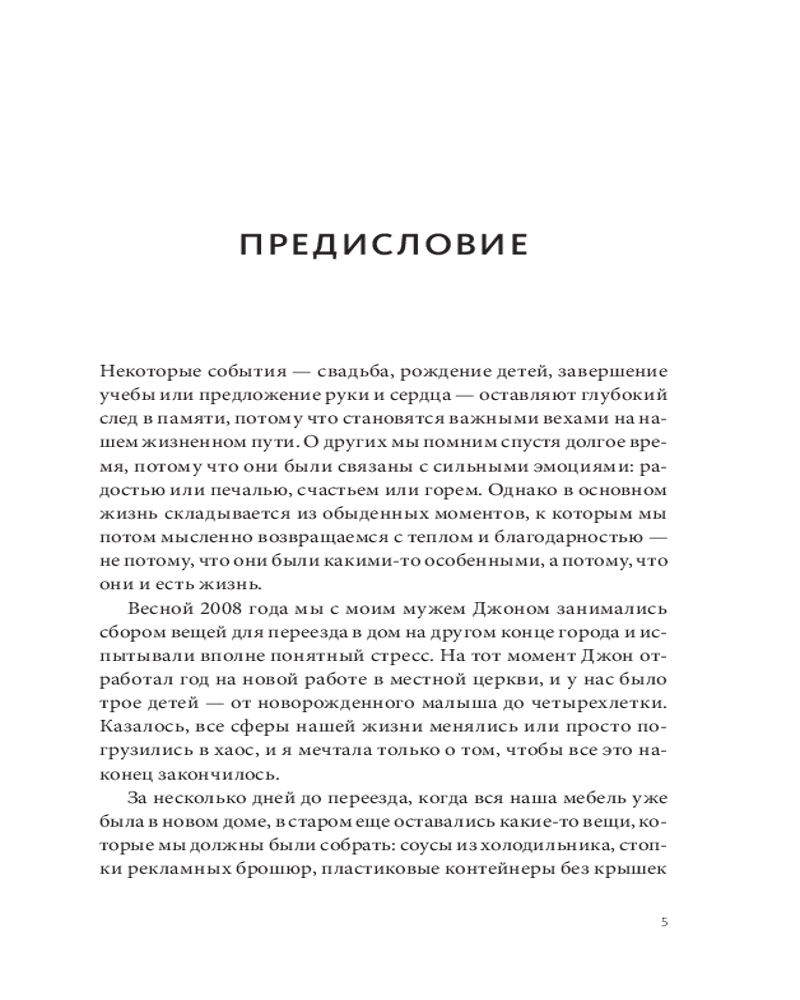 ПРЕДИСЛОВИЕ

Некоторые события — свадьба, рождение детей, завершение учебы или предложение руки и сердца — оставляют глубокий след в памяти, потому что становятся важными вехами на нашем жизненном пути. О других мы помним спустя долгое время, потому что они были связаны с сильными эмоциями: радостью или печалью, счастьем или горем. Однако в основном жизнь складывается из обыденных моментов, к которым мы потом мысленно возвращаемся с теплом и благодарностью — не потому, что они были какими-то особенными, а потому, что они и есть жизнь.

Весной 2008 года мы с моим мужем Джоном занимались сбором вещей для переезда в дом на другом конце города и испытывали вполне понятный стресс. На тот момент Джон отработал год на новой работе в местной церкви, и у нас было трое детей — от новорожденного малыша до четырехлетки. Казалось, все сферы нашей жизни менялись или просто погрузились в хаос, и я мечтала только о том, чтобы все это наконец закончилось.

За несколько дней до переезда, когда вся наша мебель уже была в новом доме, в старом еще оставались какие-то вещи, которые мы должны были собрать: соусы из холодильника, стопки рекламных брошюр, пластиковые контейнеры без крышек

5